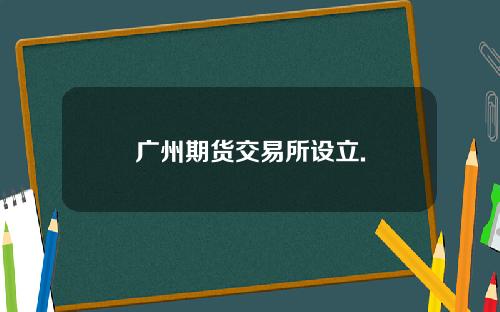 广州期货交易所设立.